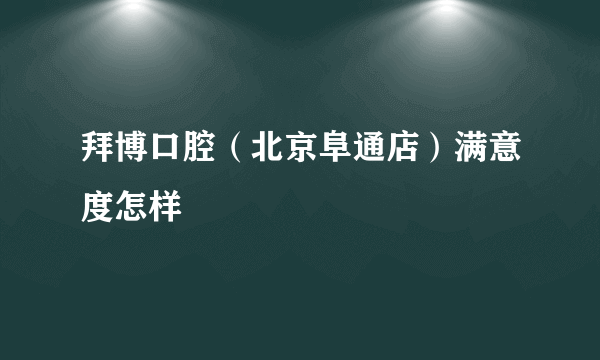 拜博口腔（北京阜通店）满意度怎样